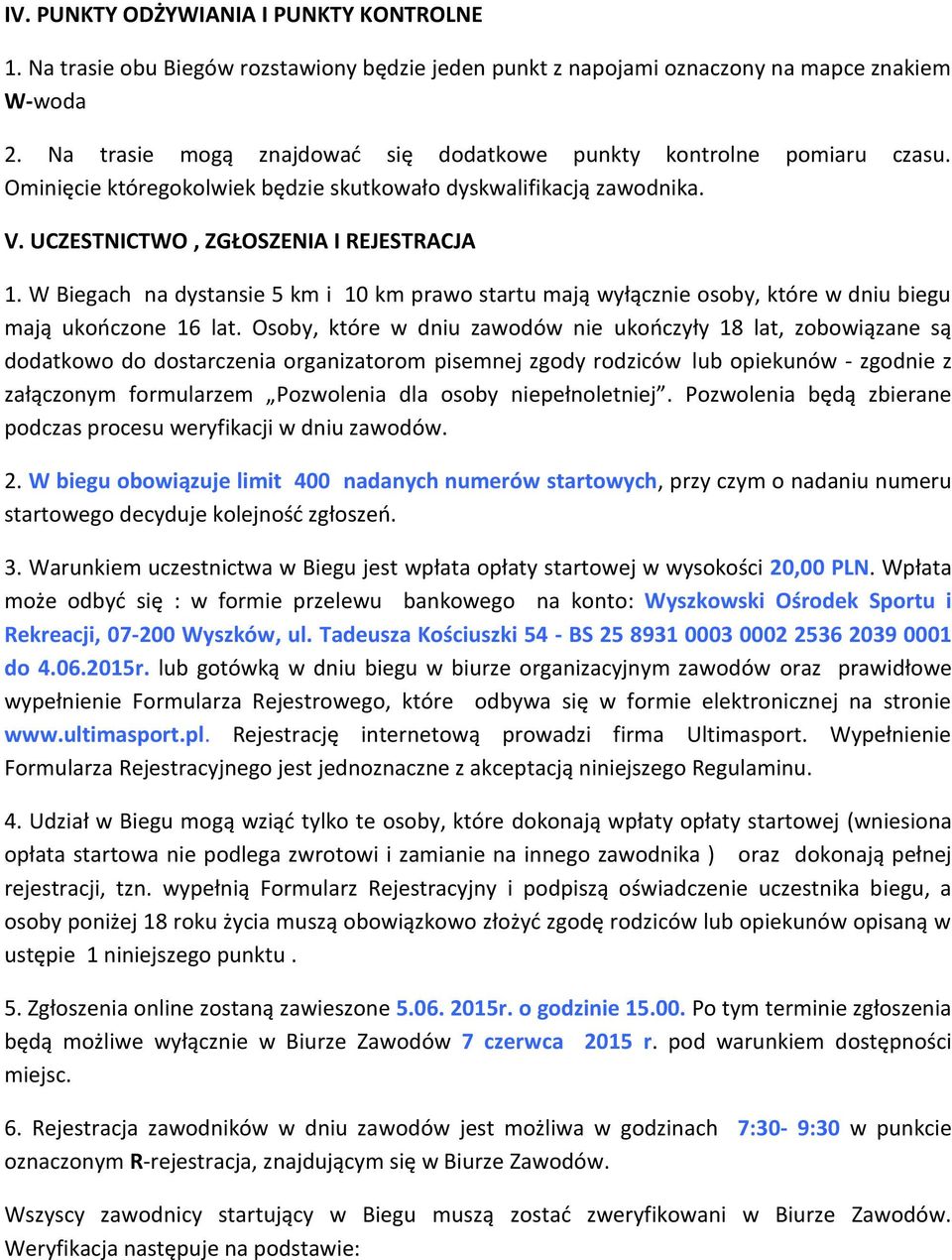 IV. PUNKTY ODŻYWIANIA I PUNKTY KONTROLNE

1. Na trasie obu Biegów rozstawiony będzie jeden punkt z napojami oznaczony na mapce znakiem W-woda

2. Na trasie mogą znajdować się dodatkowe punkty kontrolne pomiaru czasu. Ominięcie któregokolwiek będzie skutkowało dyskwalifikacją zawodnika.

V. UCZESTNICTWO , ZGŁOSZENIA I REJESTRACJA

1. W Biegach na dystansie 5 km i 10 km prawo startu mają wyłącznie osoby, które w dniu biegu mają ukończone 16 lat. Osoby, które w dniu zawodów nie ukończyły 18 lat, zobowiązane są dodatkowo do dostarczenia organizatorom pisemnej zgody rodziców lub opiekunów - zgodnie z załączonym formularzem „Pozwolenia dla osoby niepełnoletniej”. Pozwolenia będą zbierane podczas procesu weryfikacji w dniu zawodów.

2. W biegu obowiązuje limit 400 nadanych numerów startowych, przy czym o nadaniu numeru startowego decyduje kolejność zgłoszeń.

3. Warunkiem uczestnictwa w Biegu jest wpłata opłaty startowej w wysokości 20,00 PLN. Wpłata może odbyć się : w formie przelewu bankowego na konto: Wyszkowski Ośrodek Sportu i Rekreacji, 07-200 Wyszków, ul. Tadeusza Kościuszki 54 - BS 25 8931 0003 0002 2536 2039 0001 do 4.06.2015r. lub gotówką w dniu biegu w biurze organizacyjnym zawodów oraz prawidłowe wypełnienie Formularza Rejestrowego, które odbywa się w formie elektronicznej na stronie www.ultimasport.pl. Rejestrację internetową prowadzi firma Ultimasport. Wypełnienie Formularza Rejestracyjnego jest jednoznaczne z akceptacją niniejszego Regulaminu.

4. Udział w Biegu mogą wziąć tylko te osoby, które dokonają wpłaty opłaty startowej (wniesiona opłata startowa nie podlega zwrotowi i zamianie na innego zawodnika ) oraz dokonają pełnej rejestracji, tzn. wypełnią Formularz Rejestracyjny i podpiszą oświadczenie uczestnika biegu, a osoby poniżej 18 roku życia muszą obowiązkowo złożyć zgodę rodziców lub opiekunów opisaną w ustępie 1 niniejszego punktu .

5. Zgłoszenia online zostaną zawieszone 5.06. 2015r. o godzinie 15.00. Po tym terminie zgłoszenia będą możliwe wyłącznie w Biurze Zawodów 7 czerwca 2015 r. pod warunkiem dostępności miejsc.

6. Rejestracja zawodników w dniu zawodów jest możliwa w godzinach 7:30- 9:30 w punkcie oznaczonym R-rejestracja, znajdującym się w Biurze Zawodów.

Wszyscy zawodnicy startujący w Biegu muszą zostać zweryfikowani w Biurze Zawodów. Weryfikacja następuje na podstawie: